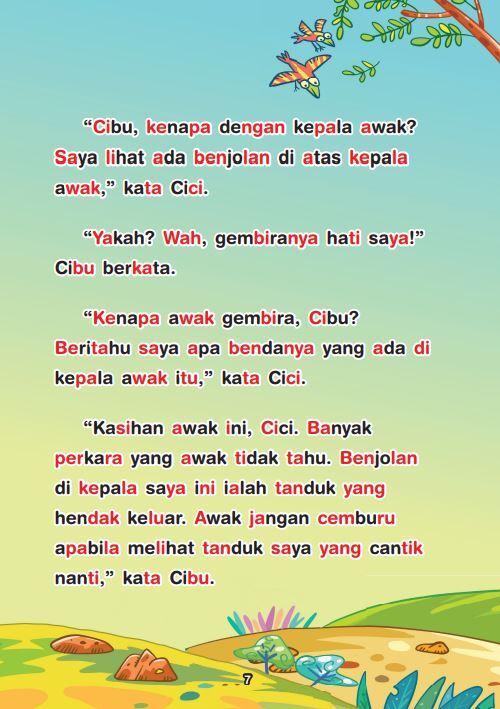 “Cibu, kenapa dengan kepala awak? Saya lihat ada benjolan di atas kepala awak,” kata Cici.

“Yakah? Wah, gembiranya hati saya!” Cibu berkata.

“Kenapa awak gembira, Cibu? Beritahu saya apa bendanya yang ada di kepala awak itu,” kata Cici.

“Kasihan awak ini, Cici. Banyak perkara yang awak tidak tahu. Benjolan di kepala saya ini ialah tanduk yang hendak keluar. Awak jangan cemburu apabila melihat tanduk saya yang cantik nanti,” kata Cibu.

7